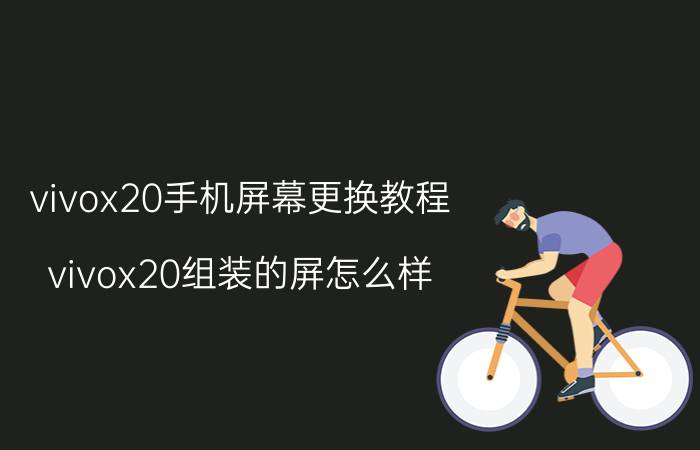 vivox20手机屏幕更换教程

vivox20组装的屏怎么样